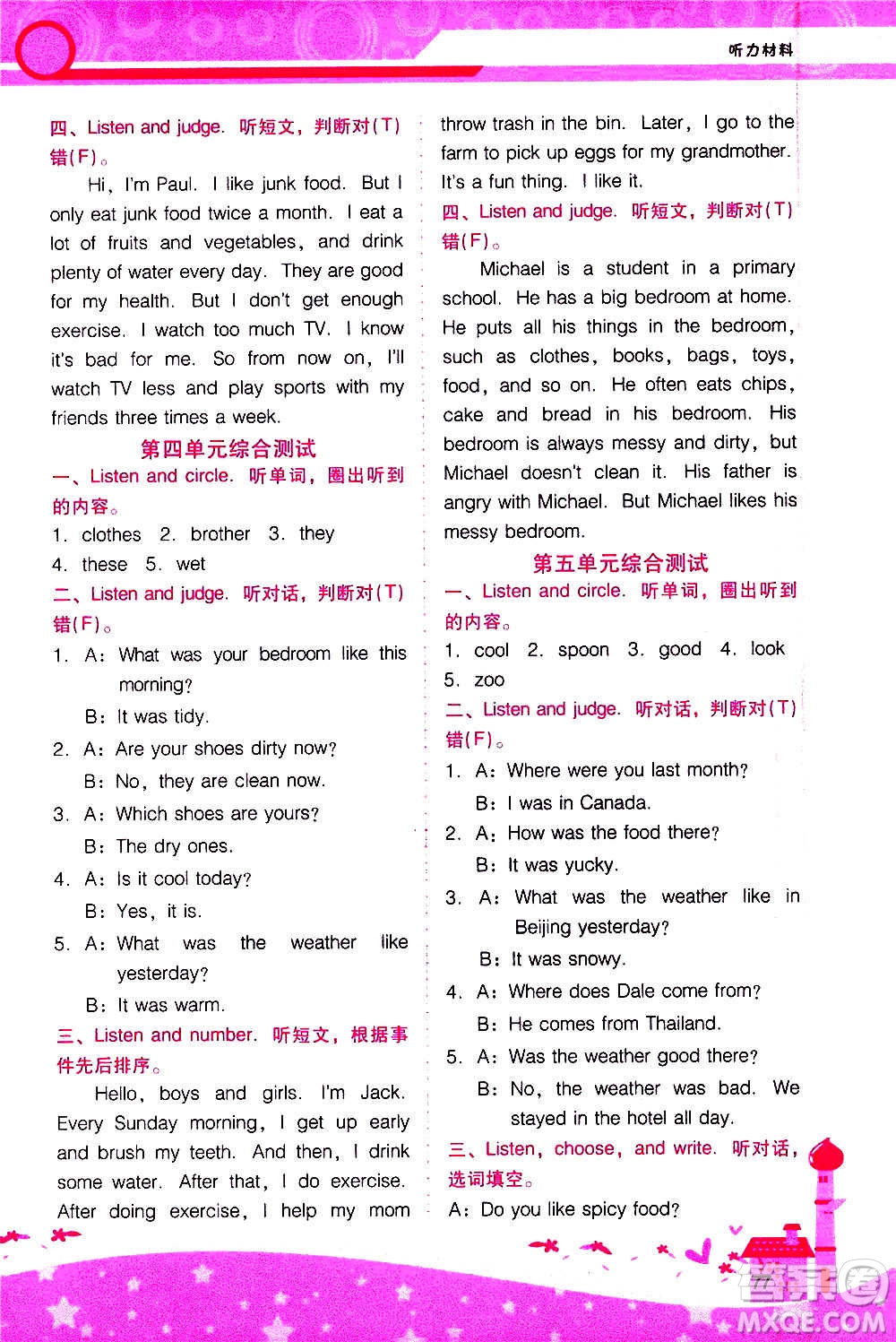 听力材料

四、Listen and judge. 听短文，判断对(T)错(F)。

Hi, I'm Paul. I like junk food. But I only eat junk food twice a month. I eat a lot of fruits and vegetables, and drink plenty of water every day. They are good for my health. But I don't get enough exercise. I watch too much TV. I know it's bad for me. So from now on, I'll watch TV less and play sports with my friends three times a week.

第四单元综合测试

一、Listen and circle. 听单词，圈出听到的内容。

1. clothes 2. brother 3. they
4. these 5. wet

二、Listen and judge. 听对话，判断对(T)错(F)。

1. A: What was your bedroom like this morning?
B: It was tidy.
2. A: Are your shoes dirty now?
B: No, they are clean now.
3. A: Which shoes are yours?
B: The dry ones.
4. A: Is it cool today?
B: Yes, it is.
5. A: What was the weather like yesterday?
B: It was warm.

三、Listen and number. 听短文，根据事件先后排序。

Hello, boys and girls. I'm Jack. Every Sunday morning, I get up early and brush my teeth. And then, I drink some water. After that, I do exercise. After doing exercise, I help my mom throw trash in the bin. Later, I go to the farm to pick up eggs for my grandmother. It's a fun thing. I like it.

四、Listen and judge. 听短文，判断对(T)错(F)。

Michael is a student in a primary school. He has a big bedroom at home. He puts all his things in the bedroom, such as clothes, books, bags, toys, food, and so on. He often eats chips, cake and bread in his bedroom. His bedroom is always messy and dirty, but Michael doesn't clean it. His father is angry with Michael. But Michael likes his messy bedroom.

第五单元综合测试

一、Listen and circle. 听单词，圈出听到的内容。

1. cool 2. spoon 3. good 4. look
5. zoo

二、Listen and judge. 听对话，判断对(T)错(F)。

1. A: Where were you last month?
B: I was in Canada.
2. A: How was the food there?
B: It was yucky.
3. A: What was the weather like in Beijing yesterday?
B: It was snowy.
4. A: Where does Dale come from?
B: He comes from Thailand.
5. A: Was the weather good there?
B: No, the weather was bad. We stayed in the hotel all day.

三、Listen, choose, and write. 听对话，选词填空。

A: Do you like spicy food?

MXQE.COM